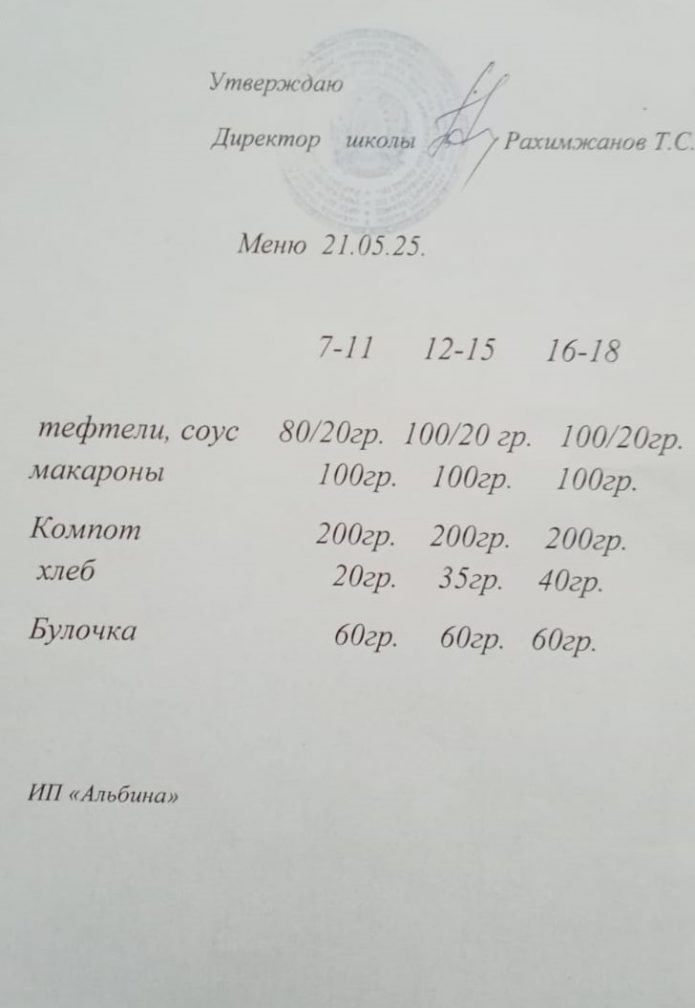 Утверждаю

Директор школы Рахимжанов Т.С.

Меню 21.05.25.

|  | 7-11 | 12-15 | 16-18 |
|---|---|---|---|
| тефтели, соус | 80/20гр. | 100/20 гр. | 100/20гр. |
| макароны | 100гр. | 100гр. | 100гр. |
| Компот | 200гр. | 200гр. | 200гр. |
| хлеб | 20гр. | 35гр. | 40гр. |
| Булочка | 60гр. | 60гр. | 60гр. |

ИП «Альбина»